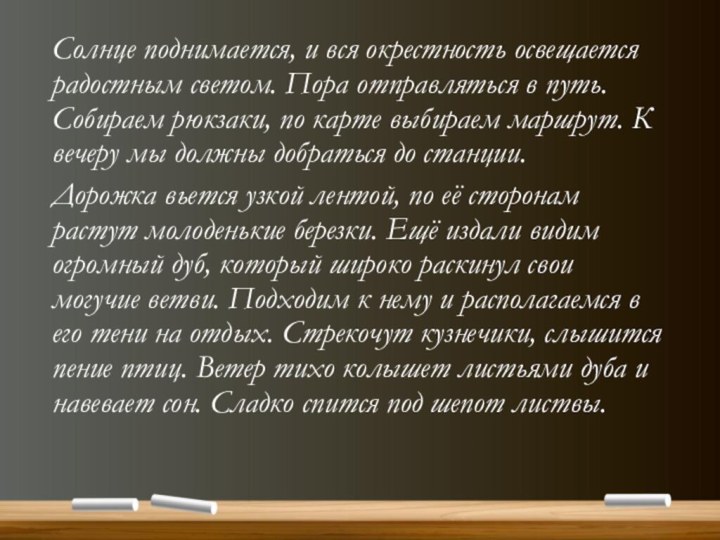 Солнце поднимается, и вся окрестность освещается радостным светом. Пора отправляться в путь. Собираем рюкзаки, по карте выбираем маршрут. К вечеру мы должны добраться до станции.

Дорожка вьется узкой лентой, по её сторонам растут молоденькие березки. Ещё издали видим огромный дуб, который широко раскинул свои могучие ветви. Подходим к нему и располагаемся в его тени на отдых. Стрекочут кузнечики, слышится пение птиц. Ветер тихо колышет листьями дуба и навевает сон. Сладко спится под шепот листвы.